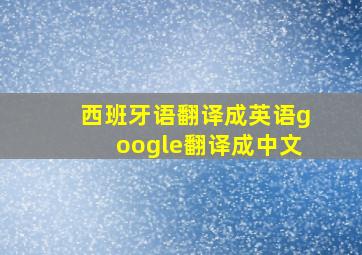 西班牙语翻译成英语google翻译成中文